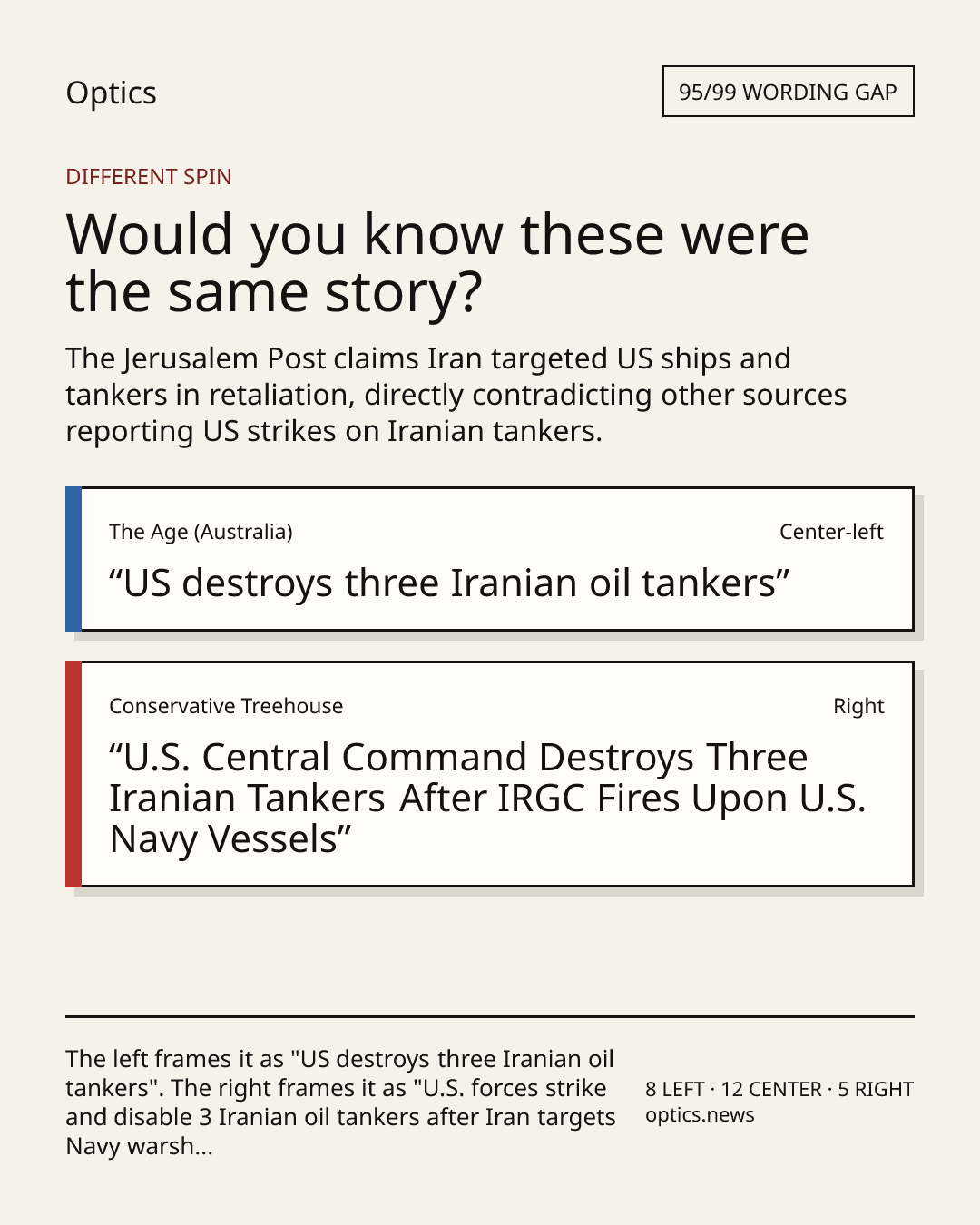 Optics

95/99 WORDING GAP

DIFFERENT SPIN

Would you know these were the same story?

The Jerusalem Post claims Iran targeted US ships and tankers in retaliation, directly contradicting other sources reporting US strikes on Iranian tankers.

The Age (Australia)

Center-left

"US destroys three Iranian oil tankers"

Conservative Treehouse

Right

"U.S. Central Command Destroys Three Iranian Tankers After IRGC Fires Upon U.S. Navy Vessels"

The left frames it as "US destroys three Iranian oil tankers". The right frames it as "U.S. forces strike and disable 3 Iranian oil tankers after Iran targets Navy warsh...

8 LEFT · 12 CENTER · 5 RIGHT
optics.news